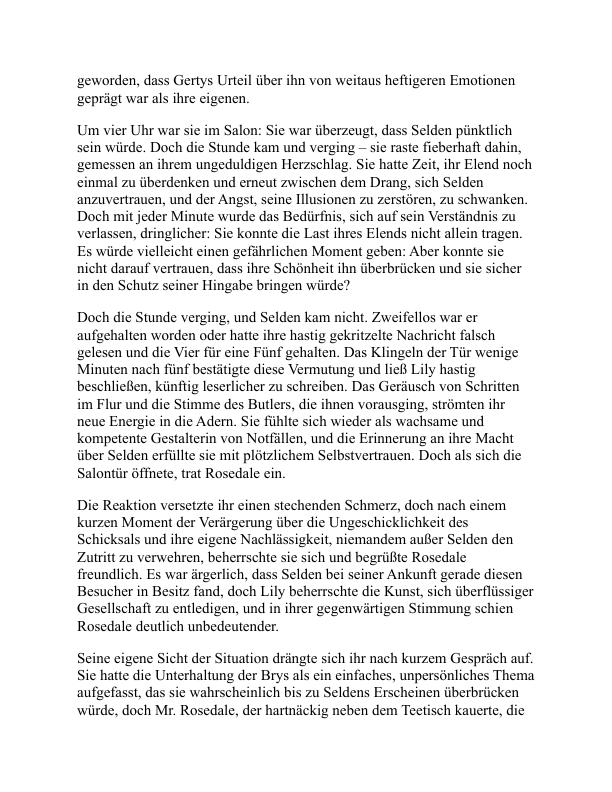 geworden, dass Gertys Urteil über ihn von weitaus heftigeren Emotionen geprägt war als ihre eigenen.

Um vier Uhr war sie im Salon: Sie war überzeugt, dass Selden pünktlich sein würde. Doch die Stunde kam und verging – sie raste fieberhaft dahin, gemessen an ihrem ungeduldigen Herzschlag. Sie hatte Zeit, ihr Elend noch einmal zu überdenken und erneut zwischen dem Drang, sich Selden anzuvertrauen, und der Angst, seine Illusionen zu zerstören, zu schwanken. Doch mit jeder Minute wurde das Bedürfnis, sich auf sein Verständnis zu verlassen, dringlicher: Sie konnte die Last ihres Elends nicht allein tragen. Es würde vielleicht einen gefährlichen Moment geben: Aber konnte sie nicht darauf vertrauen, dass ihre Schönheit ihn überbrücken und sie sicher in den Schutz seiner Hingabe bringen würde?

Doch die Stunde verging, und Selden kam nicht. Zweifellos war er aufgehalten worden oder hatte ihre hastig gekritzelte Nachricht falsch gelesen und die Vier für eine Fünf gehalten. Das Klingeln der Tür wenige Minuten nach fünf bestätigte diese Vermutung und ließ Lily hastig beschließen, künftig leserlicher zu schreiben. Das Geräusch von Schritten im Flur und die Stimme des Butlers, die ihnen vorausging, strömten ihr neue Energie in die Adern. Sie fühlte sich wieder als wachsame und kompetente Gestalterin von Notfällen, und die Erinnerung an ihre Macht über Selden erfüllte sie mit plötzlichem Selbstvertrauen. Doch als sich die Salontür öffnete, trat Rosedale ein.

Die Reaktion versetzte ihr einen stechenden Schmerz, doch nach einem kurzen Moment der Verärgerung über die Ungeschicklichkeit des Schicksals und ihre eigene Nachlässigkeit, niemandem außer Selden den Zutritt zu verwehren, beherrschte sie sich und begrüßte Rosedale freundlich. Es war ärgerlich, dass Selden bei seiner Ankunft gerade diesen Besucher in Besitz fand, doch Lily beherrschte die Kunst, sich überflüssiger Gesellschaft zu entledigen, und in ihrer gegenwärtigen Stimmung schien Rosedale deutlich unbedeutender.

Seine eigene Sicht der Situation drängte sich ihr nach kurzem Gespräch auf. Sie hatte die Unterhaltung der Brys als ein einfaches, unpersönliches Thema aufgefasst, das sie wahrscheinlich bis zu Seldens Erscheinen überbrücken würde, doch Mr. Rosedale, der hartnäckig neben dem Teetisch kauerte, die